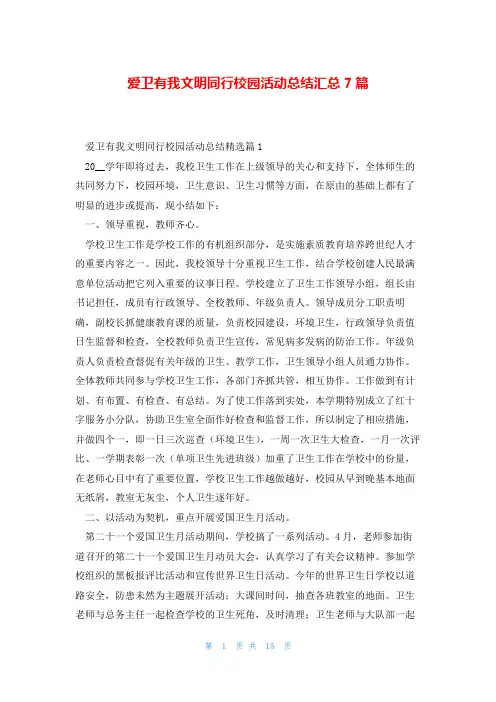 爱卫有我文明同行校园活动总结汇总 7 篇

爱卫有我文明同行校园活动总结精选篇 1

20__学年即将过去，我校卫生工作在上级领导的关心和支持下，全体师生的共同努力下，校园环境，卫生意识、卫生习惯等方面，在原由的基础上都有了明显的进步或提高，现小结如下：

一、领导重视，教师齐心。

学校卫生工作是学校工作的有机组织部分，是实施素质教育培养跨世纪人才的重要内容之一。因此，我校领导十分重视卫生工作，结合学校创建人民最满意单位活动把它列入重要的议事日程。学校建立了卫生工作领导小组，组长由书记担任，成员有行政领导、全校教师、年级负责人。领导成员分工职责明确，副校长抓健康教育课的质量，负责校园建设，环境卫生，行政领导负责值日生监督和检查，全校教师负责卫生宣传，常见病多发病的防治工作。年级负责人负责检查督促有关年级的卫生、教学工作，卫生领导小组人员通力协作。全体教师共同参与学校卫生工作，各部门齐抓共管，相互协作。工作做到有计划、有布置、有检查、有总结。为了使工作落到实处，本学期特别成立了红十字服务小分队，协助卫生室全面作好检查和监督工作，所以制定了相应措施，并做四个一，即一日三次巡查（环境卫生），一周一次卫生大检查，一月一次评比、一学期表彰一次（单项卫生先进班级）加重了卫生工作在学校中的份量，在老师心目中有了重要位置，学校卫生工作越做越好，校园从早到晚基本地面无纸屑，教室无灰尘，个人卫生逐年好。

二、以活动为契机，重点开展爱国卫生月活动。

第二十一个爱国卫生月活动期间，学校搞了一系列活动。4 月，老师参加街道召开的第二十一个爱国卫生月动员大会，认真学习了有关会议精神。参加学校组织的黑板报评比活动和宣传世界卫生日活动。今年的世界卫生日学校以道路安全，防患未然为主题展开活动：大课间时间，抽查各班教室的地面。卫生老师与总务主任一起检查学校的卫生死角，及时清理；卫生老师与大队部一起

第 1 页 共 15 页